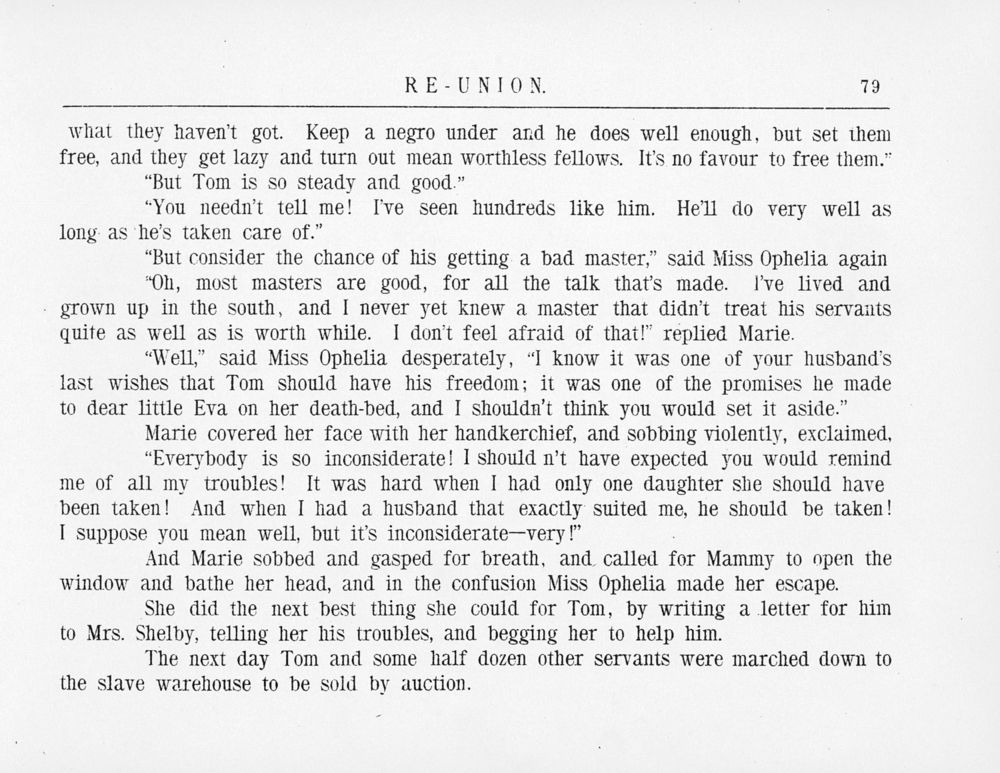 RE-UNION. 79

what they haven't got. Keep a negro under and he does well enough, but set them free, and they get lazy and turn out mean worthless fellows. It's no favour to free them."

"But Tom is so steady and good."

"You needn't tell me! I've seen hundreds like him. He'll do very well as long as he's taken care of."

"But consider the chance of his getting a bad master," said Miss Ophelia again

"Oh, most masters are good, for all the talk that's made. I've lived and grown up in the south, and I never yet knew a master that didn't treat his servants quite as well as is worth while. I don't feel afraid of that!" replied Marie.

"Well," said Miss Ophelia desperately, "I know it was one of your husband's last wishes that Tom should have his freedom; it was one of the promises he made to dear little Eva on her death-bed, and I shouldn't think you would set it aside."

Marie covered her face with her handkerchief, and sobbing violently, exclaimed,

"Everybody is so inconsiderate! I should n't have expected you would remind me of all my troubles! It was hard when I had only one daughter she should have been taken! And when I had a husband that exactly suited me, he should be taken! I suppose you mean well, but it's inconsiderate—very!"

And Marie sobbed and gasped for breath, and called for Mammy to open the window and bathe her head, and in the confusion Miss Ophelia made her escape.

She did the next best thing she could for Tom, by writing a letter for him to Mrs. Shelby, telling her his troubles, and begging her to help him.

The next day Tom and some half dozen other servants were marched down to the slave warehouse to be sold by auction.